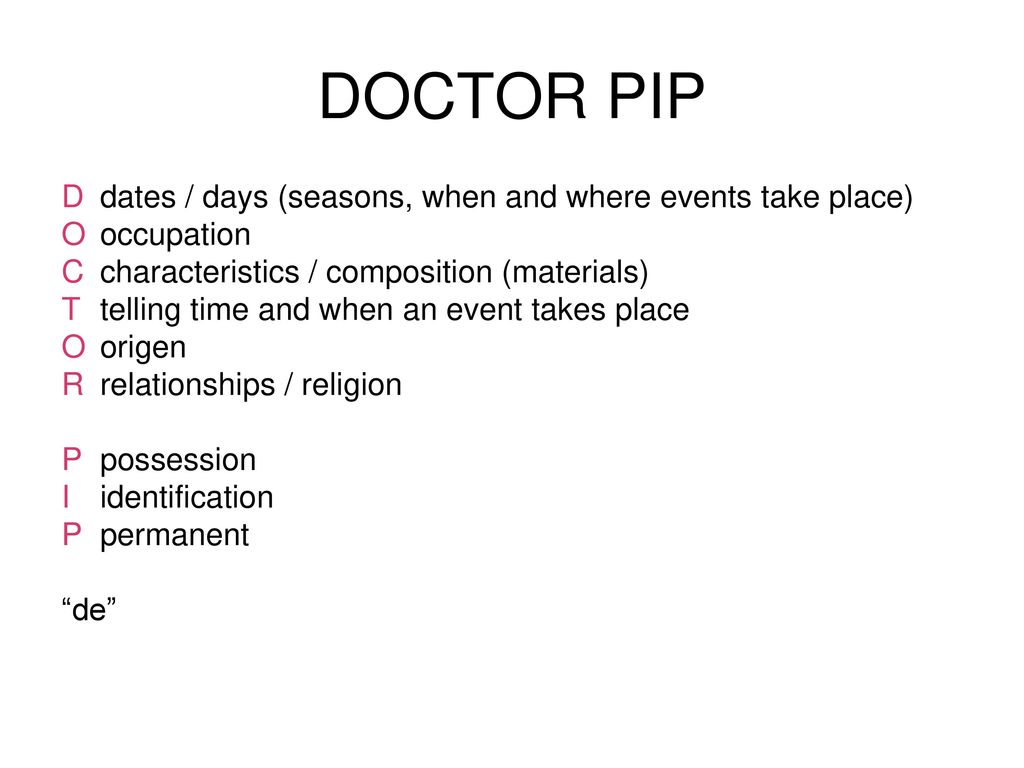 DOCTOR PIP

D dates / days (seasons, when and where events take place)
O occupation
C characteristics / composition (materials)
T telling time and when an event takes place
O origen
R relationships / religion

P possession
I identification
P permanent

“de”